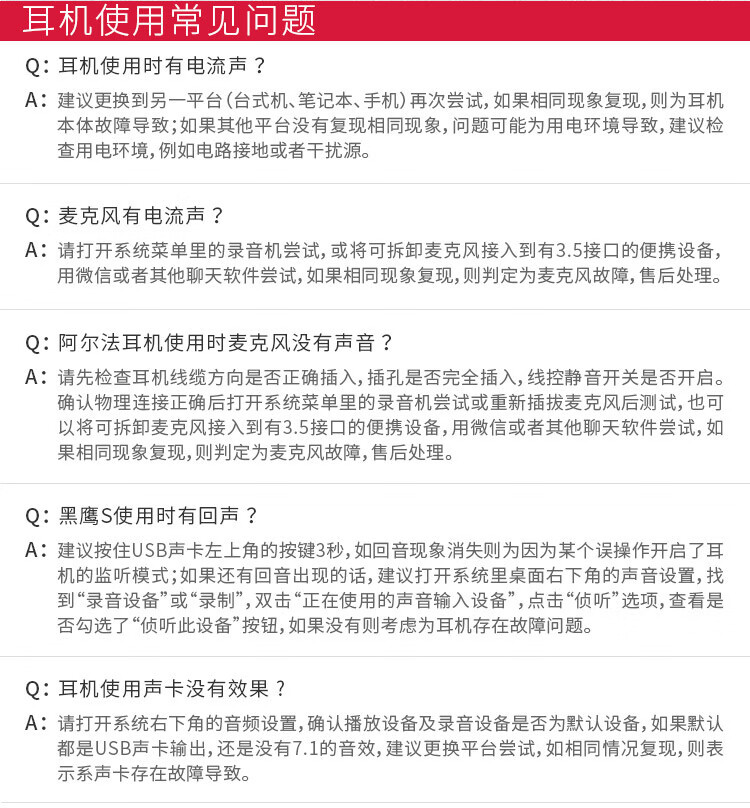 耳机使用常见问题

Q：耳机使用时有电流声？

A：建议更换到另一平台（台式机、笔记本、手机）再次尝试，如果相同现象复现，则为耳机本体故障导致；如果其他平台没有复现相同现象，问题可能为用电环境导致，建议检查用电环境，例如电路接地或者干扰源。

Q：麦克风有电流声？

A：请打开系统菜单里的录音机尝试，或将可拆卸麦克风接入到有3.5接口的便携设备，用微信或者其他聊天软件尝试，如果相同现象复现，则判定为麦克风故障，售后处理。

Q：阿尔法耳机使用时麦克风没有声音？

A：请先检查耳机线缆方向是否正确插入，插孔是否完全插入，线控静音开关是否开启。确认物理连接正确后打开系统菜单里的录音机尝试或重新插拔麦克风后测试，也可以将可拆卸麦克风接入到有3.5接口的便携设备，用微信或者其他聊天软件尝试，如果相同现象复现，则判定为麦克风故障，售后处理。

Q：黑鹰S使用时有回声？

A：建议按住USB声卡左上角的按键3秒，如回音现象消失则为因为某个误操作开启了耳机的监听模式；如果还有回音出现的话，建议打开系统里桌面右下角的声音设置，找到“录音设备”或“录制”，双击“正在使用的声音输入设备”，点击“侦听”选项，查看是否勾选了“侦听此设备”按钮，如果没有则考虑为耳机存在故障问题。

Q：耳机使用声卡没有效果？

A：请打开系统右下角的音频设置，确认播放设备及录音设备是否为默认设备，如果默认都是USB声卡输出，还是没有7.1的音效，建议更换平台尝试，如相同情况复现，则表示系声卡存在故障导致。